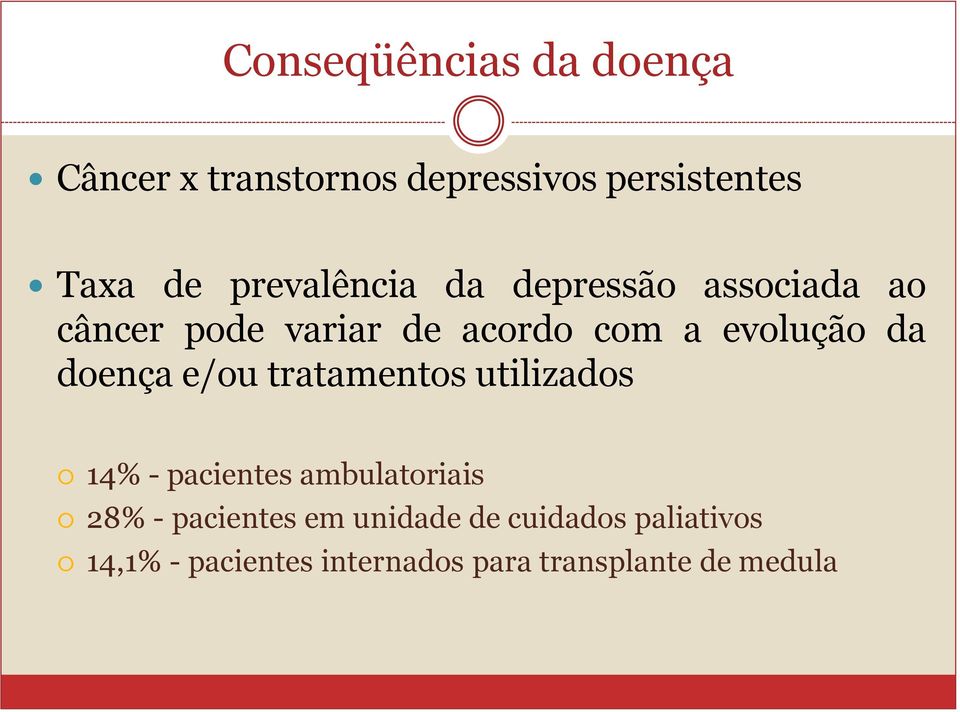 Conseqüências da doença

Câncer x transtornos depressivos persistentes

Taxa de prevalência da depressão associada ao câncer pode variar de acordo com a evolução da doença e/ou tratamentos utilizados

14% - pacientes ambulatoriais
28% - pacientes em unidade de cuidados paliativos
14,1% - pacientes internados para transplante de medula